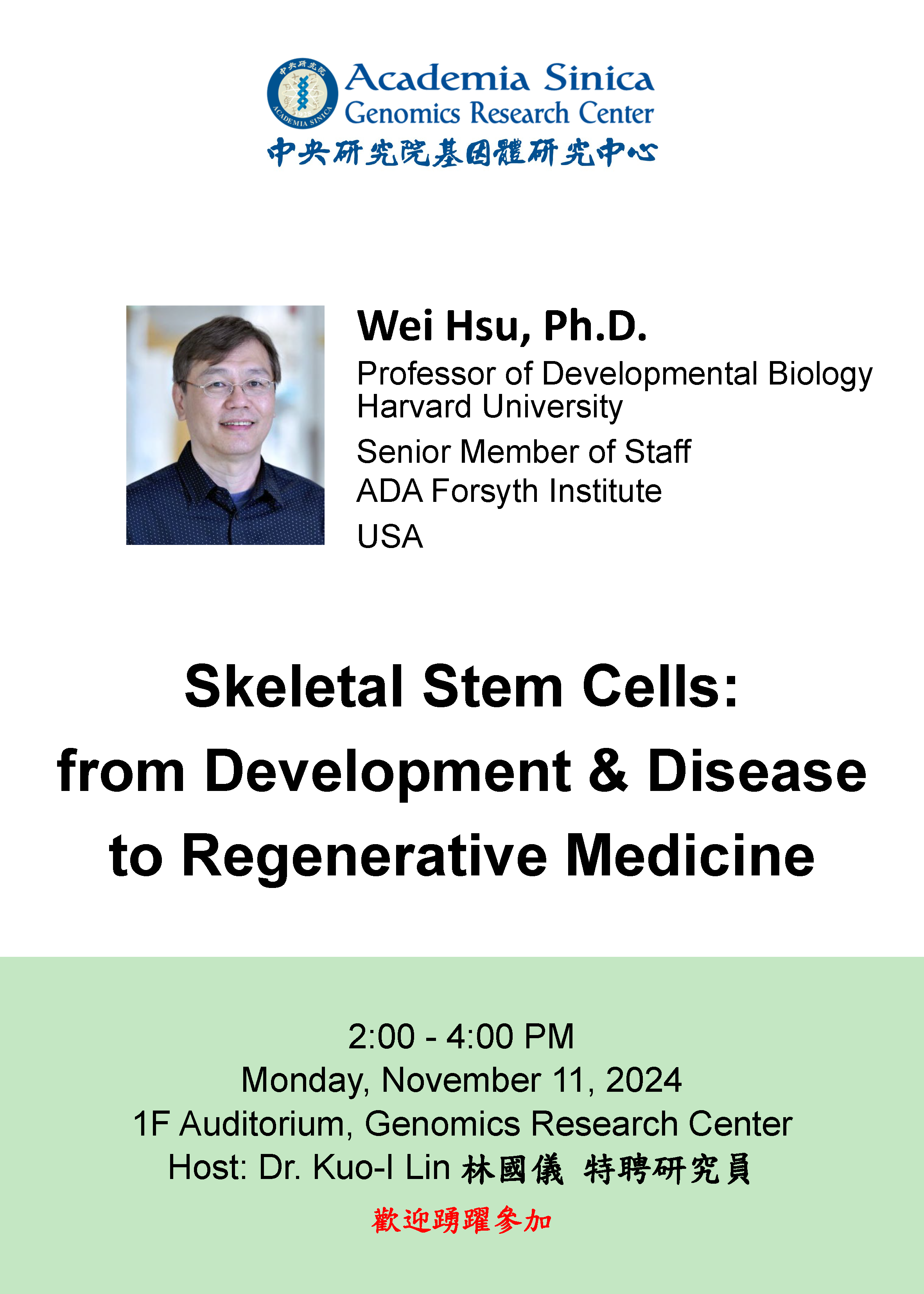 Academia Sinica
Genomics Research Center
中央研究院基因體研究中心

Wei Hsu, Ph.D.
Professor of Developmental Biology
Harvard University
Senior Member of Staff
ADA Forsyth Institute
USA

Skeletal Stem Cells:
from Development & Disease
to Regenerative Medicine

2:00 - 4:00 PM
Monday, November 11, 2024
1F Auditorium, Genomics Research Center
Host: Dr. Kuo-I Lin 林國儀 特聘研究員
歡迎踴躍參加